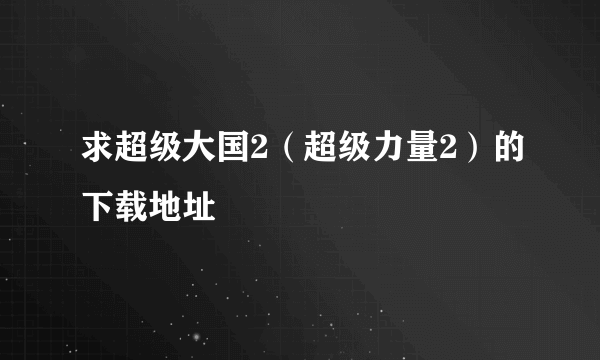 求超级大国2（超级力量2）的下载地址